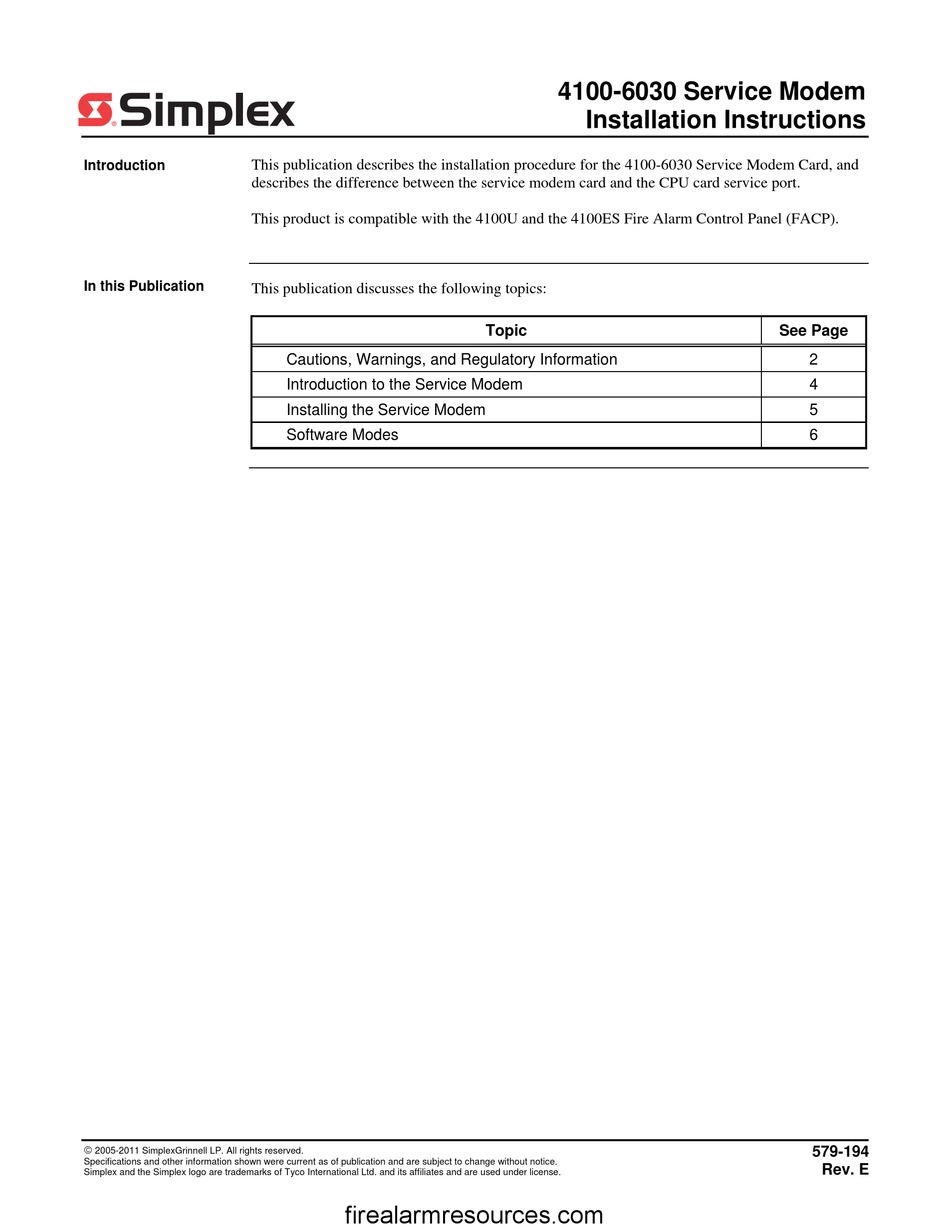 Simplex

4100-6030 Service Modem
Installation Instructions

Introduction

This publication describes the installation procedure for the 4100-6030 Service Modem Card, and describes the difference between the service modem card and the CPU card service port.

This product is compatible with the 4100U and the 4100ES Fire Alarm Control Panel (FACP).

In this Publication

This publication discusses the following topics:

| Topic | See Page |
|---|---|
| Cautions, Warnings, and Regulatory Information | 2 |
| Introduction to the Service Modem | 4 |
| Installing the Service Modem | 5 |
| Software Modes | 6 |

© 2005-2011 SimplexGrinnell LP. All rights reserved.
Specifications and other information shown were current as of publication and are subject to change without notice.
Simplex and the Simplex logo are trademarks of Tyco International Ltd. and its affiliates and are used under license.

579-194
Rev. E

firealarmresources.com